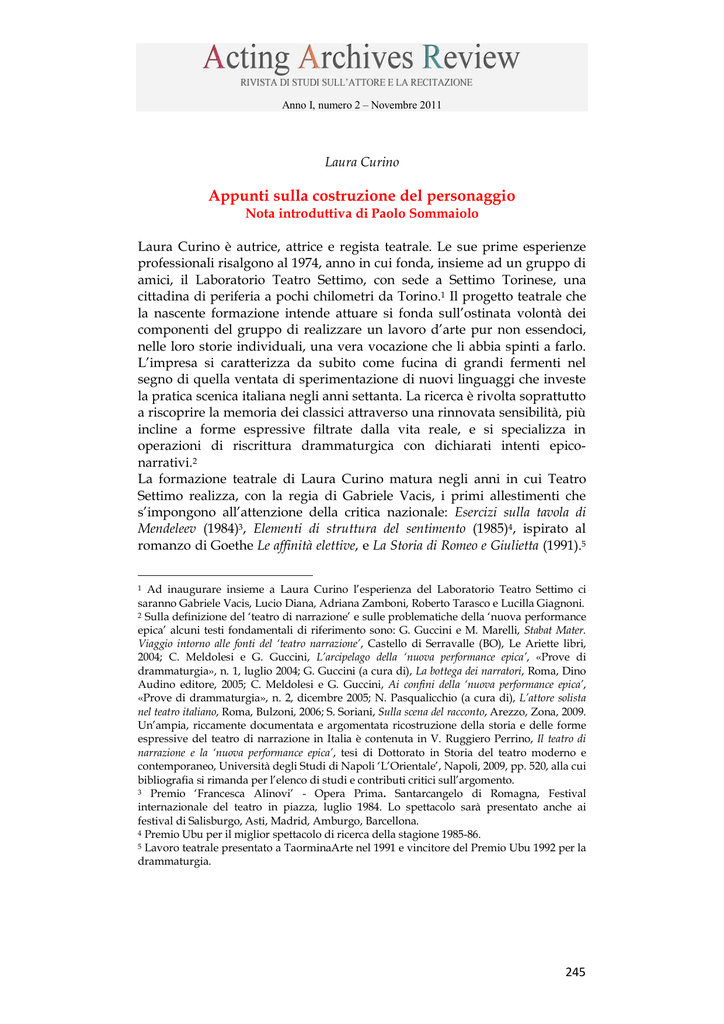 Acting Archives Review
RIVISTA DI STUDI SULL'ATTORE E LA RECITAZIONE

Anno I, numero 2 – Novembre 2011

Laura Curino

Appunti sulla costruzione del personaggio
Nota introduttiva di Paolo Sommaiolo

Laura Curino è autrice, attrice e regista teatrale. Le sue prime esperienze professionali risalgono al 1974, anno in cui fonda, insieme ad un gruppo di amici, il Laboratorio Teatro Settimo, con sede a Settimo Torinese, una cittadina di periferia a pochi chilometri da Torino.$^1$ Il progetto teatrale che la nascente formazione intende attuare si fonda sull'ostinata volontà dei componenti del gruppo di realizzare un lavoro d'arte pur non essendoci, nelle loro storie individuali, una vera vocazione che li abbia spinti a farlo. L'impresa si caratterizza da subito come fucina di grandi fermenti nel segno di quella ventata di sperimentazione di nuovi linguaggi che investe la pratica scenica italiana negli anni settanta. La ricerca è rivolta soprattutto a riscoprire la memoria dei classici attraverso una rinnovata sensibilità, più incline a forme espressive filtrate dalla vita reale, e si specializza in operazioni di riscrittura drammaturgica con dichiarati intenti epico-narrativi.$^2$
La formazione teatrale di Laura Curino matura negli anni in cui Teatro Settimo realizza, con la regia di Gabriele Vacis, i primi allestimenti che s'impongono all'attenzione della critica nazionale: Esercizi sulla tavola di Mendeleev (1984)$^3$, Elementi di struttura del sentimento (1985)$^4$, ispirato al romanzo di Goethe Le affinità elettive, e La Storia di Romeo e Giulietta (1991).$^5$

$^1$ Ad inaugurare insieme a Laura Curino l'esperienza del Laboratorio Teatro Settimo ci saranno Gabriele Vacis, Lucio Diana, Adriana Zamboni, Roberto Tarasco e Lucilla Giagnoni.
$^2$ Sulla definizione del 'teatro di narrazione' e sulle problematiche della 'nuova performance epica' alcuni testi fondamentali di riferimento sono: G. Guccini e M. Marelli, Stabat Mater. Viaggio intorno alle fonti del 'teatro narrazione', Castello di Serravalle (BO), Le Ariette libri, 2004; C. Meldolesi e G. Guccini, L'arcipelago della 'nuova performance epica', «Prove di drammaturgia», n. 1, luglio 2004; G. Guccini (a cura di), La bottega dei narratori, Roma, Dino Audino editore, 2005; C. Meldolesi e G. Guccini, Ai confini della 'nuova performance epica', «Prove di drammaturgia», n. 2, dicembre 2005; N. Pasqualicchio (a cura di), L'attore solista nel teatro italiano, Roma, Bulzoni, 2006; S. Soriani, Sulla scena del racconto, Arezzo, Zona, 2009. Un'ampia, riccamente documentata e argomentata ricostruzione della storia e delle forme espressive del teatro di narrazione in Italia è contenuta in V. Ruggiero Perrino, Il teatro di narrazione e la 'nuova performance epica', tesi di Dottorato in Storia del teatro moderno e contemporaneo, Università degli Studi di Napoli 'L'Orientale', Napoli, 2009, pp. 520, alla cui bibliografia si rimanda per l'elenco di studi e contributi critici sull'argomento.
$^3$ Premio 'Francesca Alinovi' - Opera Prima. Santarcangelo di Romagna, Festival internazionale del teatro in piazza, luglio 1984. Lo spettacolo sarà presentato anche ai festival di Salisburgo, Asti, Madrid, Amburgo, Barcellona.
$^4$ Premio Ubu per il miglior spettacolo di ricerca della stagione 1985-86.
$^5$ Lavoro teatrale presentato a TaorminaArte nel 1991 e vincitore del Premio Ubu 1992 per la drammaturgia.

245